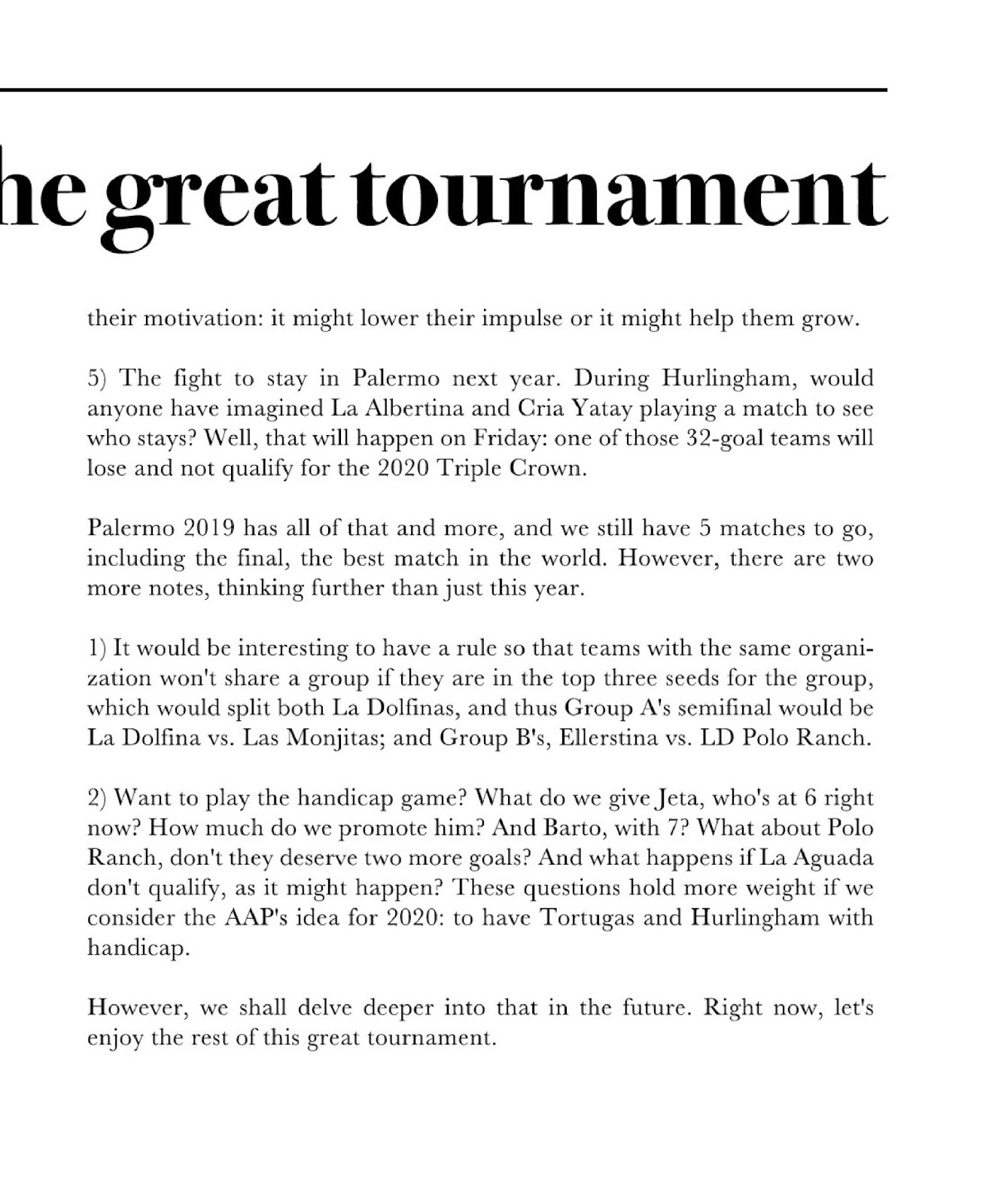 he great tournament

their motivation: it might lower their impulse or it might help them grow.

5) The fight to stay in Palermo next year. During Hurlingham, would anyone have imagined La Albertina and Cria Yatay playing a match to see who stays? Well, that will happen on Friday: one of those 32-goal teams will lose and not qualify for the 2020 Triple Crown.

Palermo 2019 has all of that and more, and we still have 5 matches to go, including the final, the best match in the world. However, there are two more notes, thinking further than just this year.

1) It would be interesting to have a rule so that teams with the same organization won't share a group if they are in the top three seeds for the group, which would split both La Dolfinas, and thus Group A's semifinal would be La Dolfina vs. Las Monjitas; and Group B's, Ellerstina vs. LD Polo Ranch.

2) Want to play the handicap game? What do we give Jeta, who's at 6 right now? How much do we promote him? And Barto, with 7? What about Polo Ranch, don't they deserve two more goals? And what happens if La Aguada don't qualify, as it might happen? These questions hold more weight if we consider the AAP's idea for 2020: to have Tortugas and Hurlingham with handicap.

However, we shall delve deeper into that in the future. Right now, let's enjoy the rest of this great tournament.